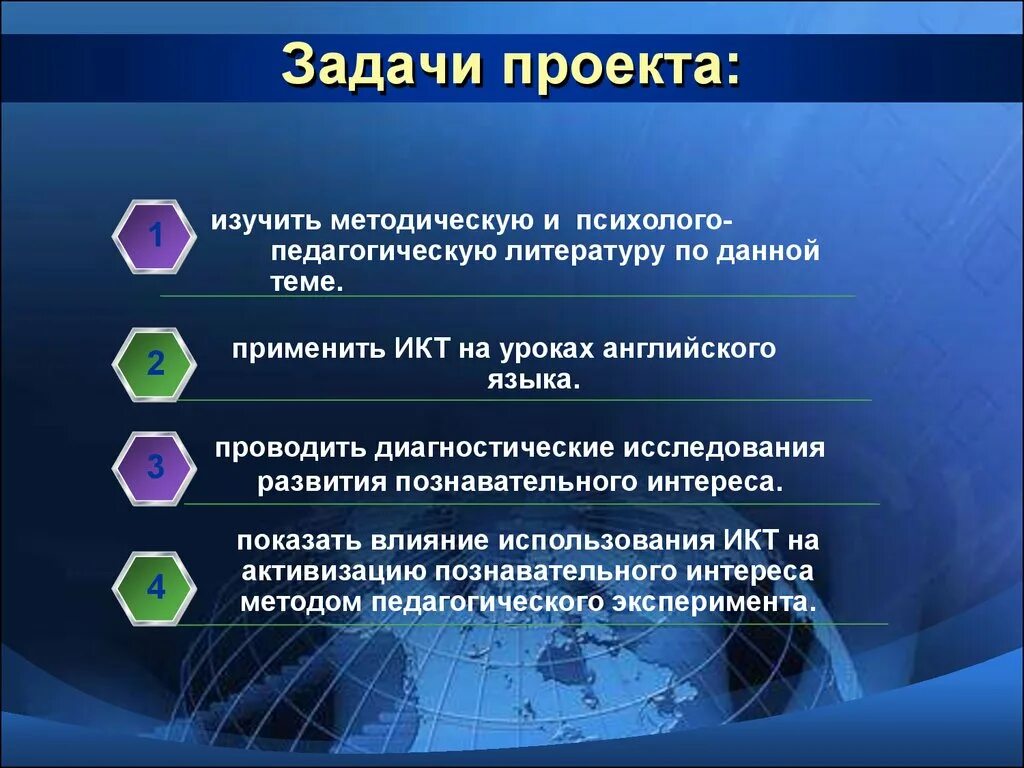 Задачи проекта:

1

изучить методическую и психолого-педагогическую литературу по данной теме.

2

применить ИКТ на уроках английского языка.

3

проводить диагностические исследования развития познавательного интереса.

4

показать влияние использования ИКТ на активизацию познавательного интереса методом педагогического эксперимента.